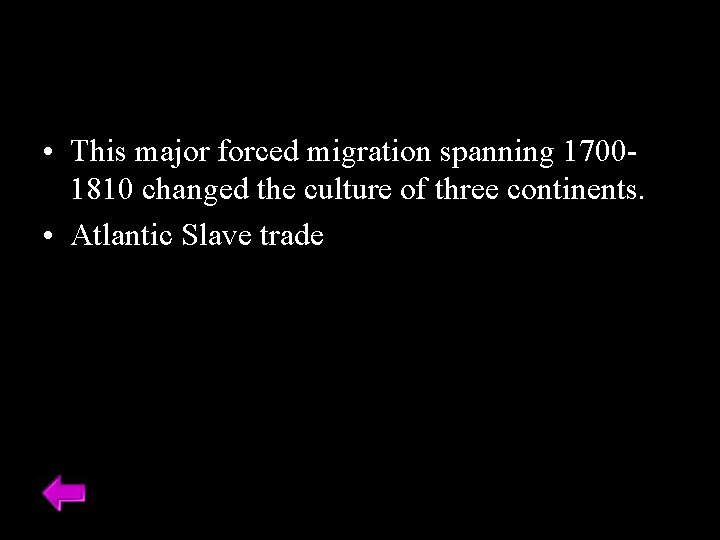 • This major forced migration spanning 1700-1810 changed the culture of three continents.

• Atlantic Slave trade